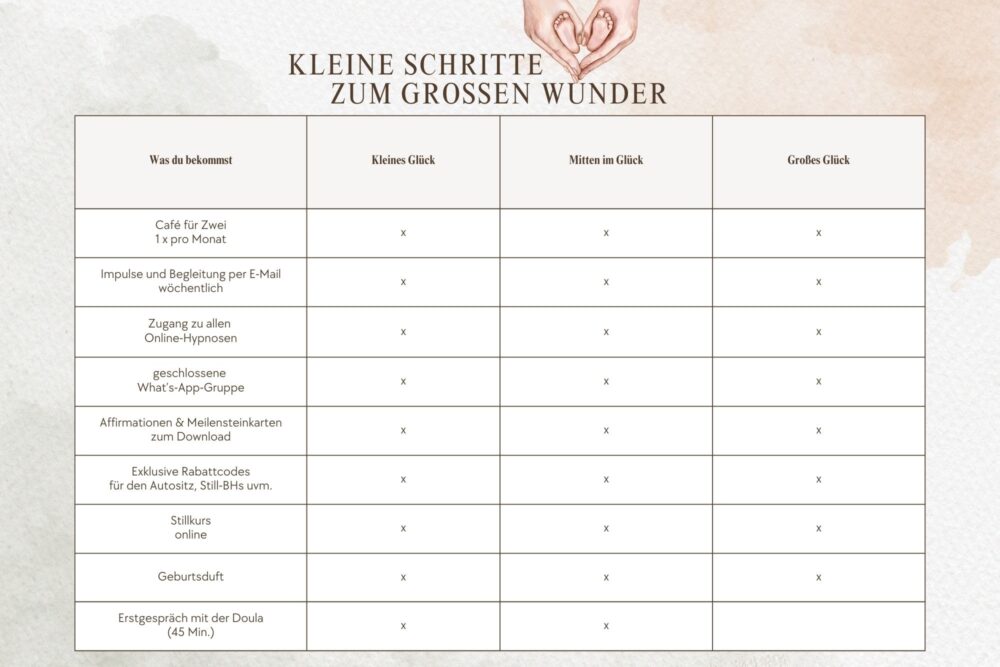 KLEINE SCHRITTE
ZUM GROSSEN WUNDER

| Was du bekommst | Kleines Glück | Mitten im Glück | Großes Glück |
|---|---|---|---|
| Café für Zwei 1 x pro Monat | x | x | x |
| Impulse und Begleitung per E-Mail wöchentlich | x | x | x |
| Zugang zu allen Online-Hypnosen | x | x | x |
| geschlossene What's-App-Gruppe | x | x | x |
| Affirmationen & Meilensteinkarten zum Download | x | x | x |
| Exklusive Rabattcodes für den Autositz, Still-BHs uvm. | x | x | x |
| Stillkurs online | x | x | x |
| Geburtsduft | x | x | x |
| Erstgespräch mit der Doula (45 Min.) | x | x | |